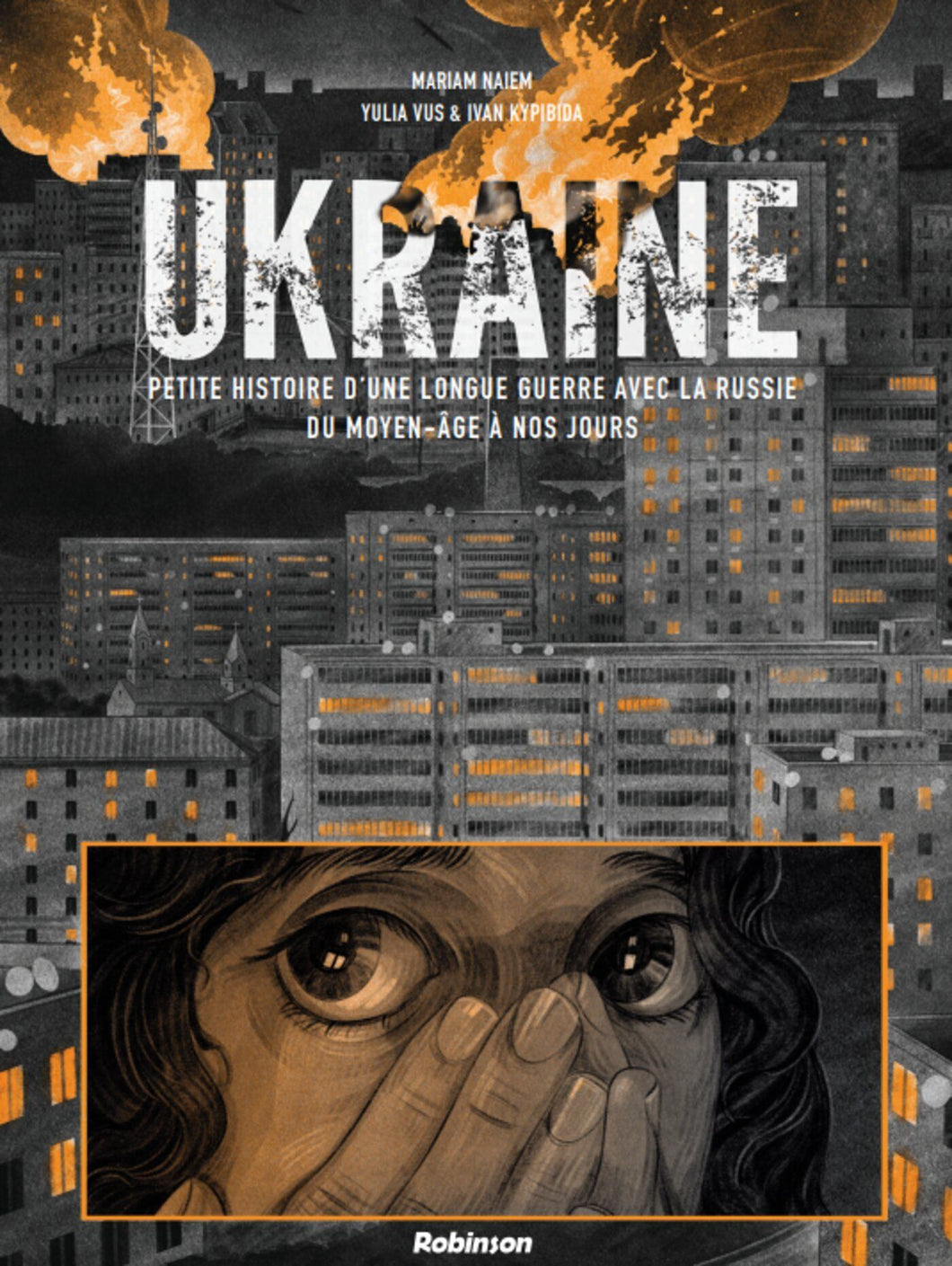 MARIAM NAIEM
YULIA VUS & IVAN KYPIBIDA

UKRAINE

PETITE HISTOIRE D'UNE LONGUE GUERRE AVEC LA RUSSIE
DU MOYEN-ÂGE À NOS JOURS

Robinson